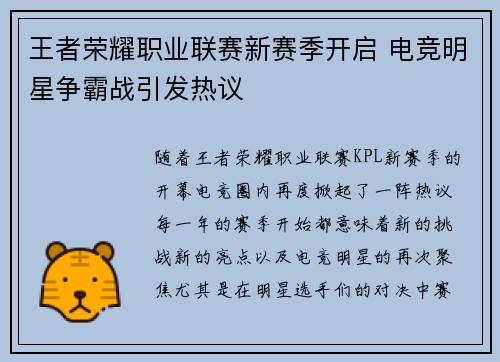 王者荣耀职业联赛新赛季开启 电竞明星争霸战引发热议

随着王者荣耀职业联赛KPL新赛季的开幕电竞圈内再度掀起了一阵热议每一年的赛季开始都意味着新的挑战新的亮点以及电竞明星的再次聚焦尤其是在明星选手们的对决中赛